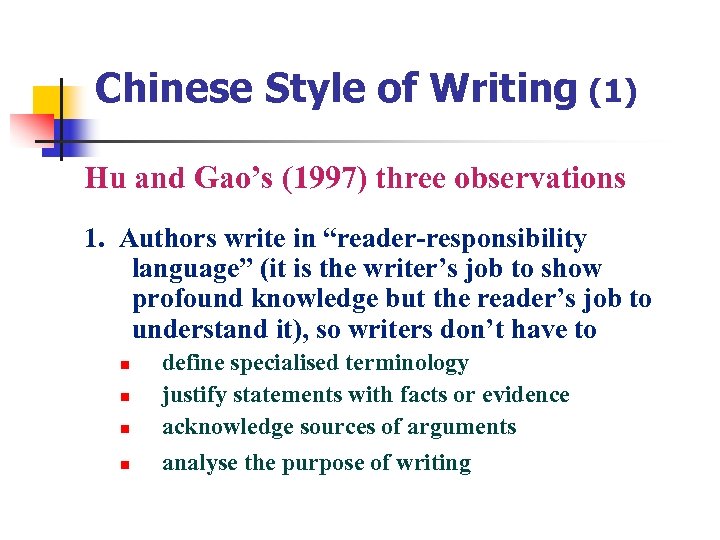 Chinese Style of Writing (1)

Hu and Gao’s (1997) three observations

1. Authors write in “reader-responsibility language” (it is the writer’s job to show profound knowledge but the reader’s job to understand it), so writers don’t have to

- define specialised terminology
- justify statements with facts or evidence
- acknowledge sources of arguments
- analyse the purpose of writing